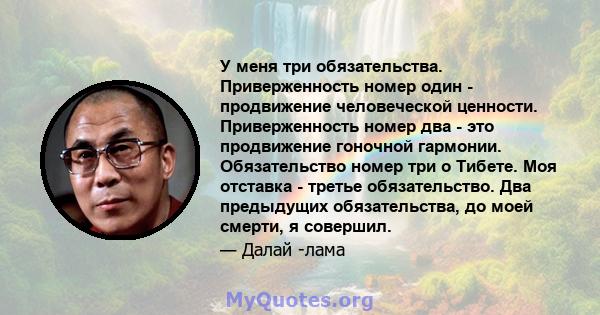 У меня три обязательства. Приверженность номер один - продвижение человеческой ценности. Приверженность номер два - это продвижение гоночной гармонии. Обязательство номер три о Тибете. Моя отставка - третье обязательство. Два предыдущих обязательства, до моей смерти, я совершил.
— Далай -лама

MyQuotes.org